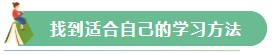 找到适合自己的学习方法